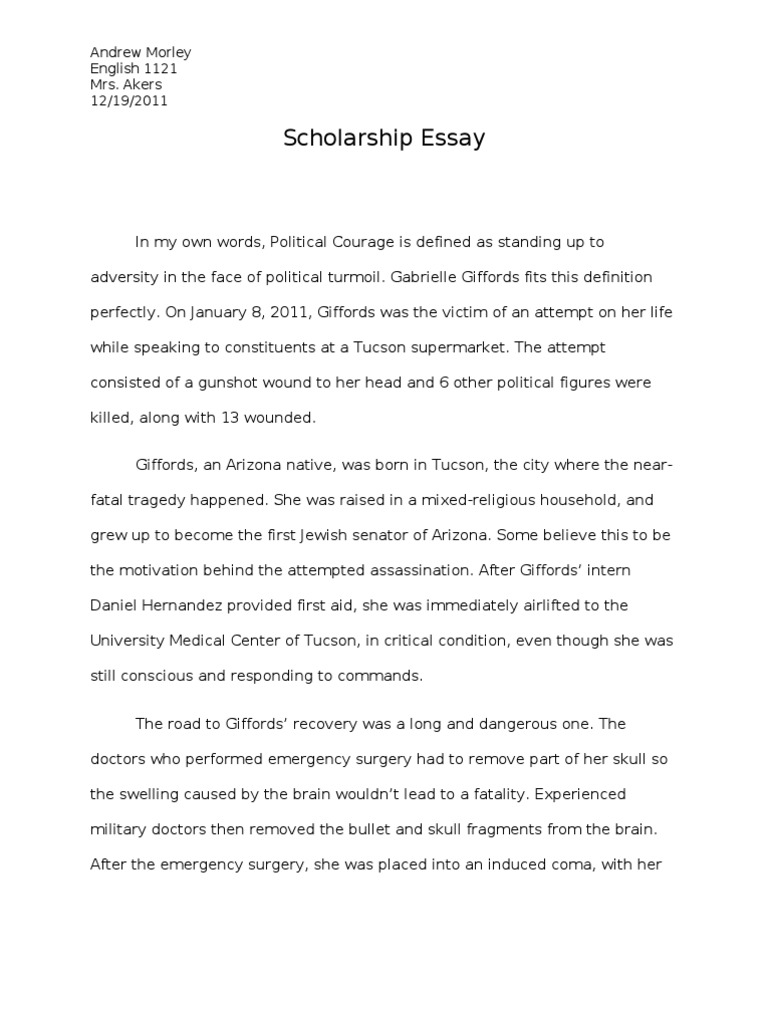 Andrew Morley
English 1121
Mrs. Akers
12/19/2011

Scholarship Essay

In my own words, Political Courage is defined as standing up to adversity in the face of political turmoil. Gabrielle Giffords fits this definition perfectly. On January 8, 2011, Giffords was the victim of an attempt on her life while speaking to constituents at a Tucson supermarket. The attempt consisted of a gunshot wound to her head and 6 other political figures were killed, along with 13 wounded.

Giffords, an Arizona native, was born in Tucson, the city where the near-fatal tragedy happened. She was raised in a mixed-religious household, and grew up to become the first Jewish senator of Arizona. Some believe this to be the motivation behind the attempted assassination. After Giffords' intern Daniel Hernandez provided first aid, she was immediately airlifted to the University Medical Center of Tucson, in critical condition, even though she was still conscious and responding to commands.

The road to Giffords' recovery was a long and dangerous one. The doctors who performed emergency surgery had to remove part of her skull so the swelling caused by the brain wouldn't lead to a fatality. Experienced military doctors then removed the bullet and skull fragments from the brain. After the emergency surgery, she was placed into an induced coma, with her